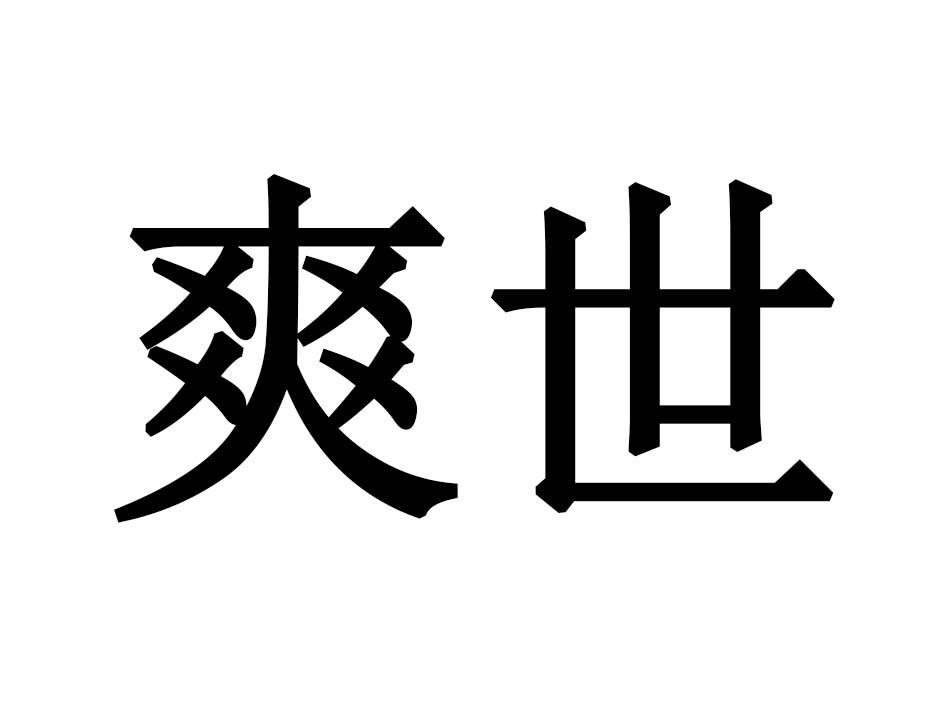 爽世